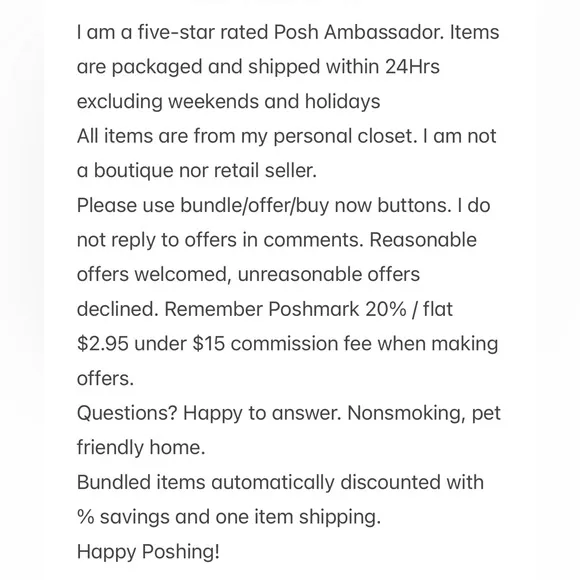 I am a five-star rated Posh Ambassador. Items are packaged and shipped within 24Hrs excluding weekends and holidays
All items are from my personal closet. I am not a boutique nor retail seller.
Please use bundle/offer/buy now buttons. I do not reply to offers in comments. Reasonable offers welcomed, unreasonable offers declined. Remember Poshmark 20% / flat \$2.95 under \$15 commission fee when making offers.
Questions? Happy to answer. Nonsmoking, pet friendly home.
Bundled items automatically discounted with % savings and one item shipping.
Happy Poshing!